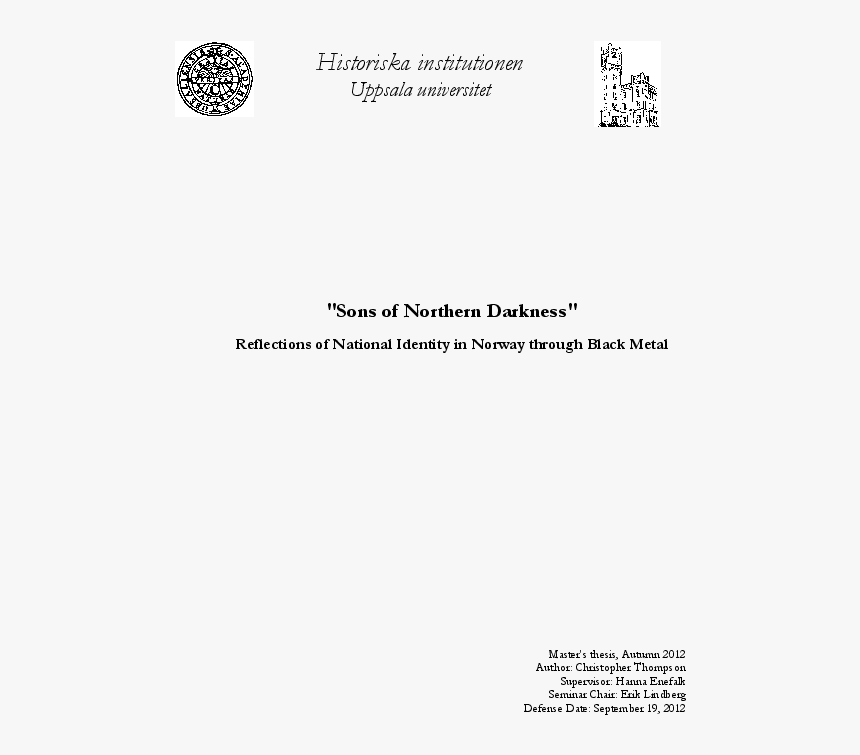 Historiska institutionen
Uppsala universitet

"Sons of Northern Darkness"

Reflections of National Identity in Norway through Black Metal

Master's thesis, Autumn 2012
Author: Christopher Thompson
Supervisor: Hanna Enefalk
Seminar Chair: Erik Lindberg
Defense Date: September 19, 2012